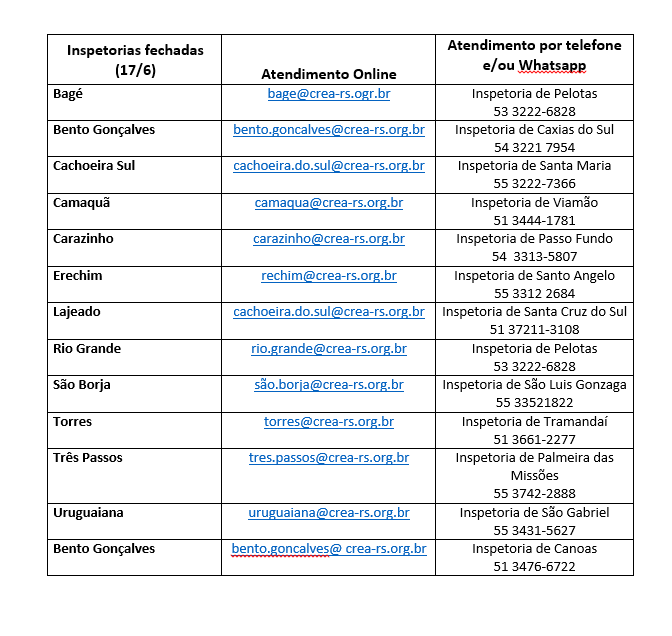 | Inspetorias fechadas (17/6) | Atendimento Online | Atendimento por telefone e/ou Whatsapp |
|---|---|---|
| Bagé | bage@crea-rs.ogr.br | Inspetoria de Pelotas 53 3222-6828 |
| Bento Gonçalves | bento.goncalves@crea-rs.org.br | Inspetoria de Caxias do Sul 54 3221 7954 |
| Cachoeira Sul | cachoeira.do.sul@crea-rs.org.br | Inspetoria de Santa Maria 55 3222-7366 |
| Camaquã | camaqua@crea-rs.org.br | Inspetoria de Viamão 51 3444-1781 |
| Carazinho | carazinho@crea-rs.org.br | Inspetoria de Passo Fundo 54 3313-5807 |
| Erechim | rechim@crea-rs.org.br | Inspetoria de Santo Angelo 55 3312 2684 |
| Lajeado | cachoeira.do.sul@crea-rs.org.br | Inspetoria de Santa Cruz do Sul 51 37211-3108 |
| Rio Grande | rio.grande@crea-rs.org.br | Inspetoria de Pelotas 53 3222-6828 |
| São Borja | são.borja@crea-rs.org.br | Inspetoria de São Luis Gonzaga 55 33521822 |
| Torres | torres@crea-rs.org.br | Inspetoria de Tramandaí 51 3661-2277 |
| Três Passos | tres.passos@crea-rs.org.br | Inspetoria de Palmeira das Missões 55 3742-2888 |
| Uruguaiana | uruguaiana@crea-rs.org.br | Inspetoria de São Gabriel 55 3431-5627 |
| Bento Gonçalves | bento.goncalves@ crea-rs.org.br | Inspetoria de Canoas 51 3476-6722 |